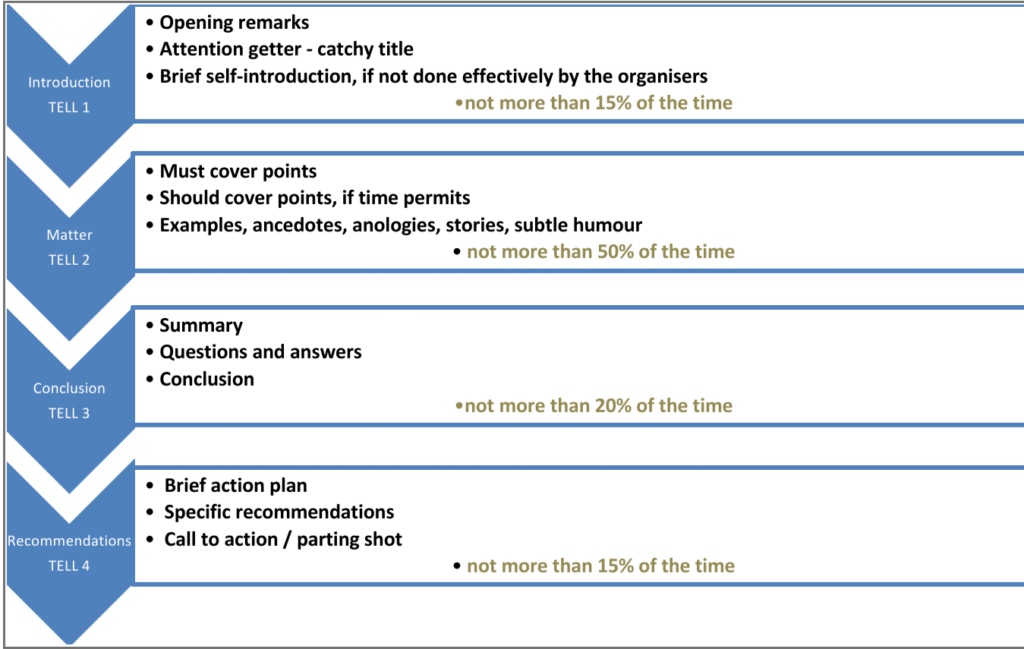 Introduction
TELL 1

• Opening remarks
• Attention getter - catchy title
• Brief self-introduction, if not done effectively by the organisers
•not more than 15% of the time

Matter
TELL 2

• Must cover points
• Should cover points, if time permits
• Examples, ancedotes, anologies, stories, subtle humour
• not more than 50% of the time

Conclusion
TELL 3

• Summary
• Questions and answers
• Conclusion
•not more than 20% of the time

Recommendations
TELL 4

• Brief action plan
• Specific recommendations
• Call to action / parting shot
• not more than 15% of the time